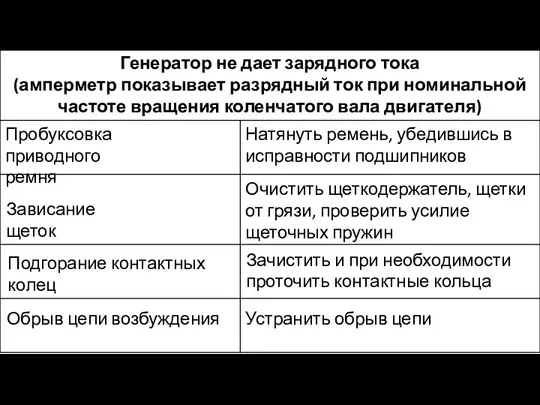 | Генератор не дает зарядного тока (амперметр показывает разрядный ток при номинальной частоте вращения коленчатого вала двигателя) | |
|---|---|
| Пробуксовка приводного ремня | Натянуть ремень, убедившись в исправности подшипников |
| Зависание щеток | Очистить щеткодержатель, щетки от грязи, проверить усилие щеточных пружин |
| Подгорание контактных колец | Зачистить и при необходимости проточить контактные кольца |
| Обрыв цепи возбуждения | Устранить обрыв цепи |